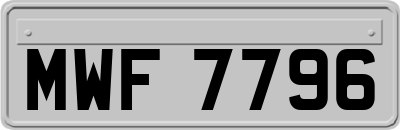 MWF 7796